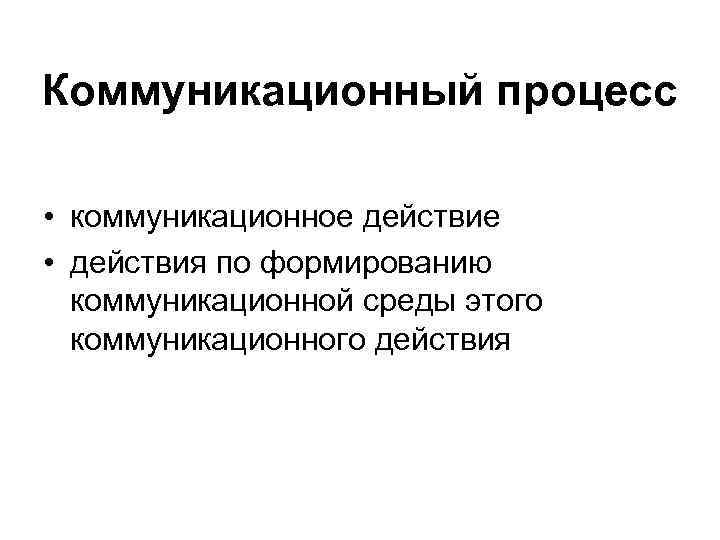 Коммуникационный процесс

• коммуникационное действие
• действия по формированию коммуникационной среды этого коммуникационного действия